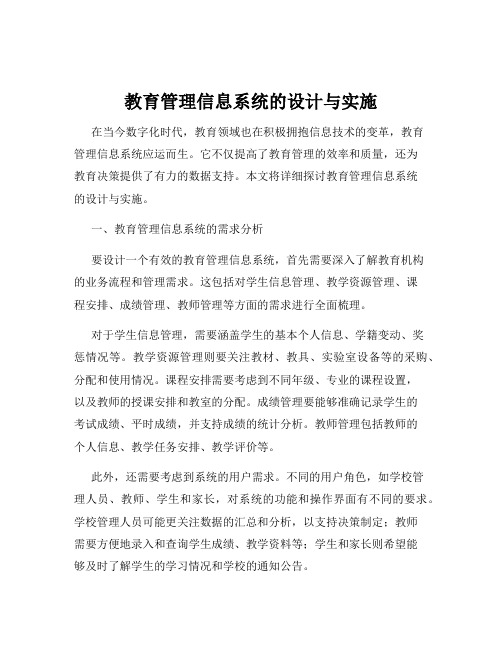 教育管理信息系统的设计与实施

在当今数字化时代，教育领域也在积极拥抱信息技术的变革，教育管理信息系统应运而生。它不仅提高了教育管理的效率和质量，还为教育决策提供了有力的数据支持。本文将详细探讨教育管理信息系统的设计与实施。

一、教育管理信息系统的需求分析

要设计一个有效的教育管理信息系统，首先需要深入了解教育机构的业务流程和管理需求。这包括对学生信息管理、教学资源管理、课程安排、成绩管理、教师管理等方面的需求进行全面梳理。

对于学生信息管理，需要涵盖学生的基本个人信息、学籍变动、奖惩情况等。教学资源管理则要关注教材、教具、实验室设备等的采购、分配和使用情况。课程安排需要考虑到不同年级、专业的课程设置，以及教师的授课安排和教室的分配。成绩管理要能够准确记录学生的考试成绩、平时成绩，并支持成绩的统计分析。教师管理包括教师的个人信息、教学任务安排、教学评价等。

此外，还需要考虑到系统的用户需求。不同的用户角色，如学校管理人员、教师、学生和家长，对系统的功能和操作界面有不同的要求。学校管理人员可能更关注数据的汇总和分析，以支持决策制定；教师需要方便地录入和查询学生成绩、教学资料等；学生和家长则希望能够及时了解学生的学习情况和学校的通知公告。